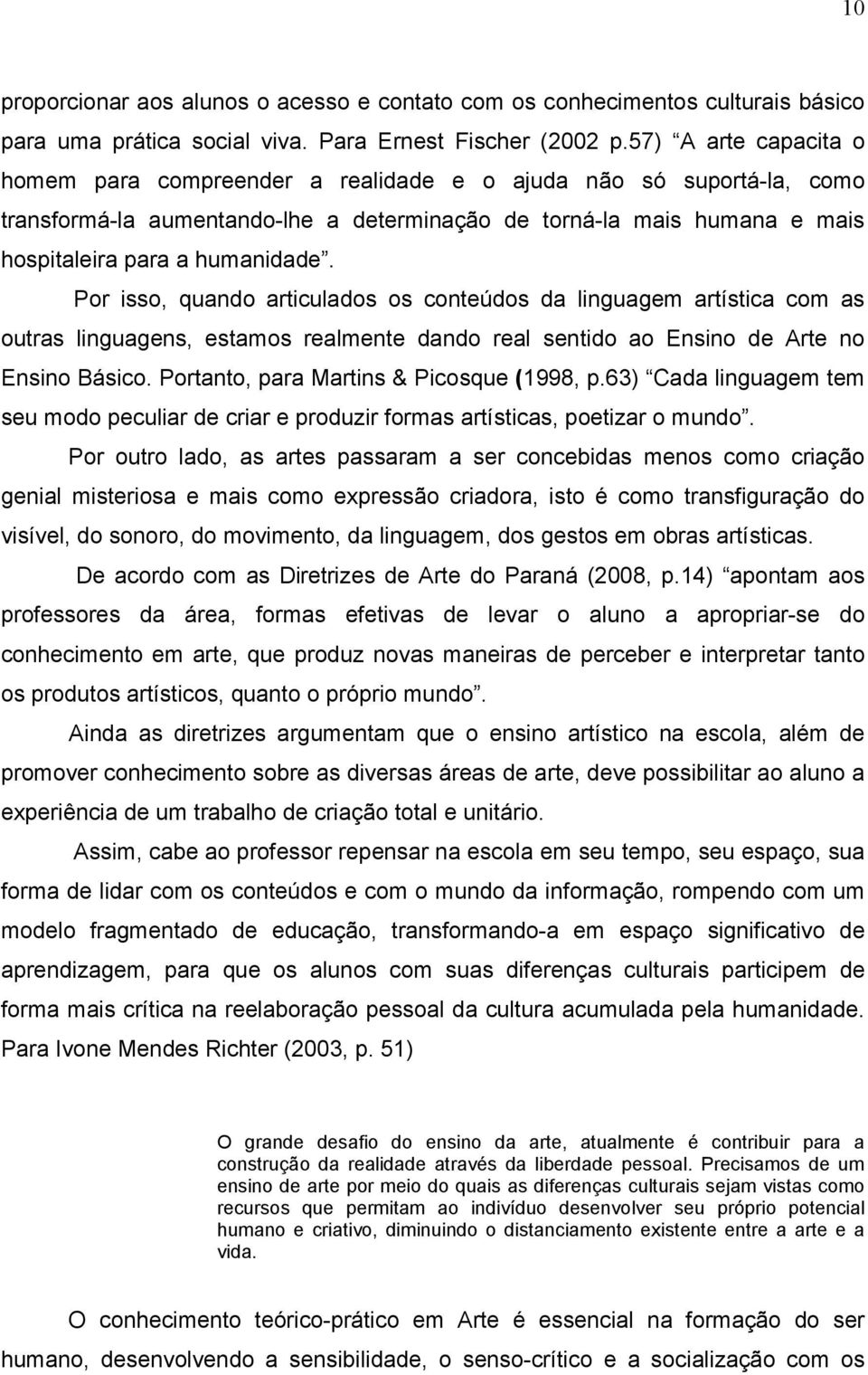 10

proporcionar aos alunos o acesso e contato com os conhecimentos culturais básico para uma prática social viva. Para Ernest Fischer (2002 p.57) “A arte capacita o homem para compreender a realidade e o ajuda não só suportá-la, como transformá-la aumentando-lhe a determinação de torná-la mais humana e mais hospitaleira para a humanidade”.

Por isso, quando articulados os conteúdos da linguagem artística com as outras linguagens, estamos realmente dando real sentido ao Ensino de Arte no Ensino Básico. Portanto, para Martins & Picosque (1998, p.63) “Cada linguagem tem seu modo peculiar de criar e produzir formas artísticas, poetizar o mundo”.

Por outro lado, as artes passaram a ser concebidas menos como criação genial misteriosa e mais como expressão criadora, isto é como transfiguração do visível, do sonoro, do movimento, da linguagem, dos gestos em obras artísticas.

De acordo com as Diretrizes de Arte do Paraná (2008, p.14) “apontam aos professores da área, formas efetivas de levar o aluno a apropriar-se do conhecimento em arte, que produz novas maneiras de perceber e interpretar tanto os produtos artísticos, quanto o próprio mundo”.

Ainda as diretrizes argumentam que o ensino artístico na escola, além de promover conhecimento sobre as diversas áreas de arte, deve possibilitar ao aluno a experiência de um trabalho de criação total e unitário.

Assim, cabe ao professor repensar na escola em seu tempo, seu espaço, sua forma de lidar com os conteúdos e com o mundo da informação, rompendo com um modelo fragmentado de educação, transformando-a em espaço significativo de aprendizagem, para que os alunos com suas diferenças culturais participem de forma mais crítica na reelaboração pessoal da cultura acumulada pela humanidade. Para Ivone Mendes Richter (2003, p. 51)

O grande desafio do ensino da arte, atualmente é contribuir para a construção da realidade através da liberdade pessoal. Precisamos de um ensino de arte por meio do quais as diferenças culturais sejam vistas como recursos que permitam ao indivíduo desenvolver seu próprio potencial humano e criativo, diminuindo o distanciamento existente entre a arte e a vida.

O conhecimento teórico-prático em Arte é essencial na formação do ser humano, desenvolvendo a sensibilidade, o senso-crítico e a socialização com os